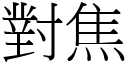 對焦